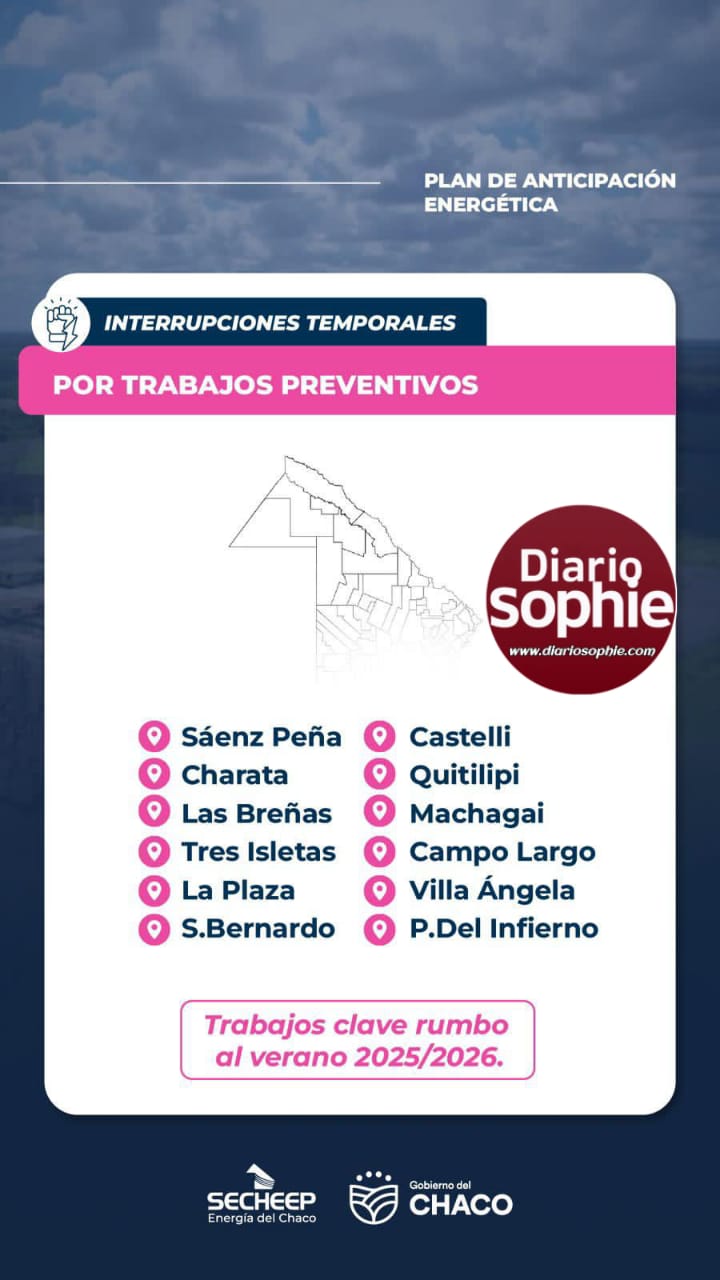 PLAN DE ANTICIPACIÓN ENERGÉTICA

INTERRUPCIONES TEMPORALES

POR TRABAJOS PREVENTIVOS

Diario sophie
www.diariosophie.com

Sáenz Peña
Charata
Las Breñas
Tres Isletas
La Plaza
S.Bernardo

Castelli
Quitilipi
Machagai
Campo Largo
Villa Ángela
P.Del Infierno

Trabajos clave rumbo al verano 2025/2026.

SECHEEP
Energía del Chaco

Gobierno del
CHACO